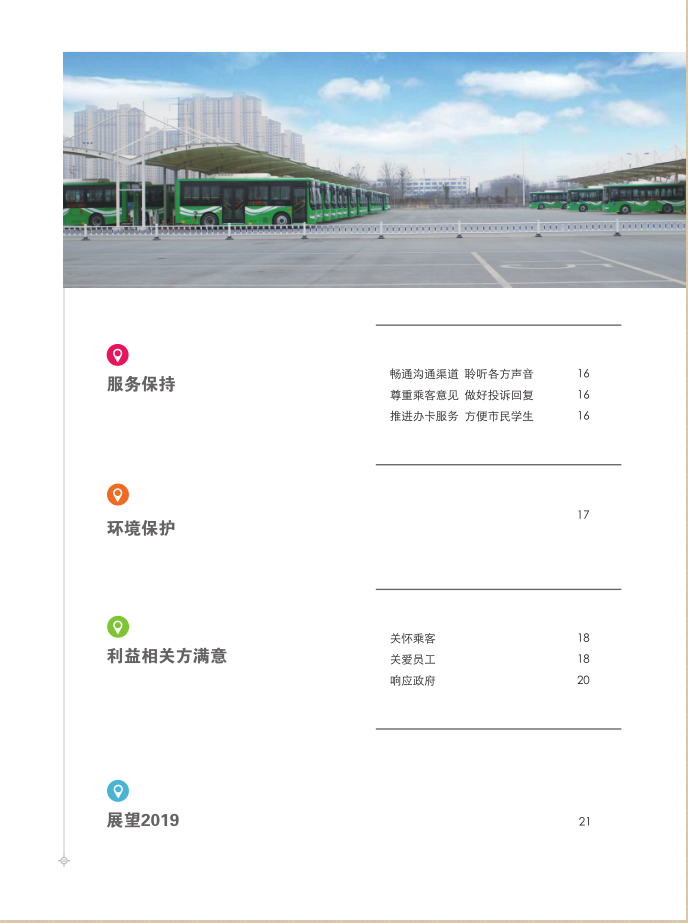 服务保持

畅通沟通渠道 聆听各方声音 16
尊重乘客意见 做好投诉回复 16
推进办卡服务 方便市民学生 16

环境保护

17

利益相关方满意

关怀乘客 18
关爱员工 18
响应政府 20

展望2019

21